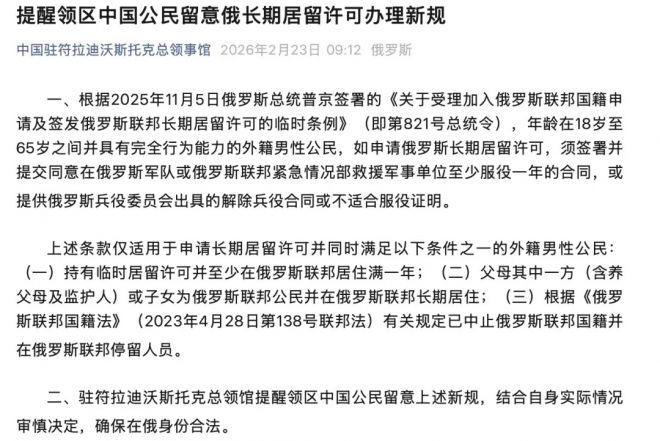 提醒领区中国公民留意俄长期居留许可办理新规

中国驻符拉迪沃斯托克总领事馆 2026年2月23日 09:12 俄罗斯

一、根据2025年11月5日俄罗斯总统普京签署的《关于受理加入俄罗斯联邦国籍申请及签发俄罗斯联邦长期居留许可的临时条例》（即第821号总统令），年龄在18岁至65岁之间并具有完全行为能力的外籍男性公民，如申请俄罗斯长期居留许可，须签署并提交同意在俄罗斯军队或俄罗斯联邦紧急情况部救援军事单位至少服役一年的合同，或提供俄罗斯兵役委员会出具的解除兵役合同或不适合服役证明。

上述条款仅适用于申请长期居留许可并同时满足以下条件之一的外籍男性公民：（一）持有临时居留许可并至少在俄罗斯联邦居住满一年；（二）父母其中一方（含养父母及监护人）或子女为俄罗斯联邦公民并在俄罗斯联邦长期居住；（三）根据《俄罗斯联邦国籍法》（2023年4月28日第138号联邦法）有关规定已中止俄罗斯联邦国籍并在俄罗斯联邦停留人员。

二、驻符拉迪沃斯托克总领馆提醒领区中国公民留意上述新规，结合自身实际情况审慎决定，确保在俄身份合法。